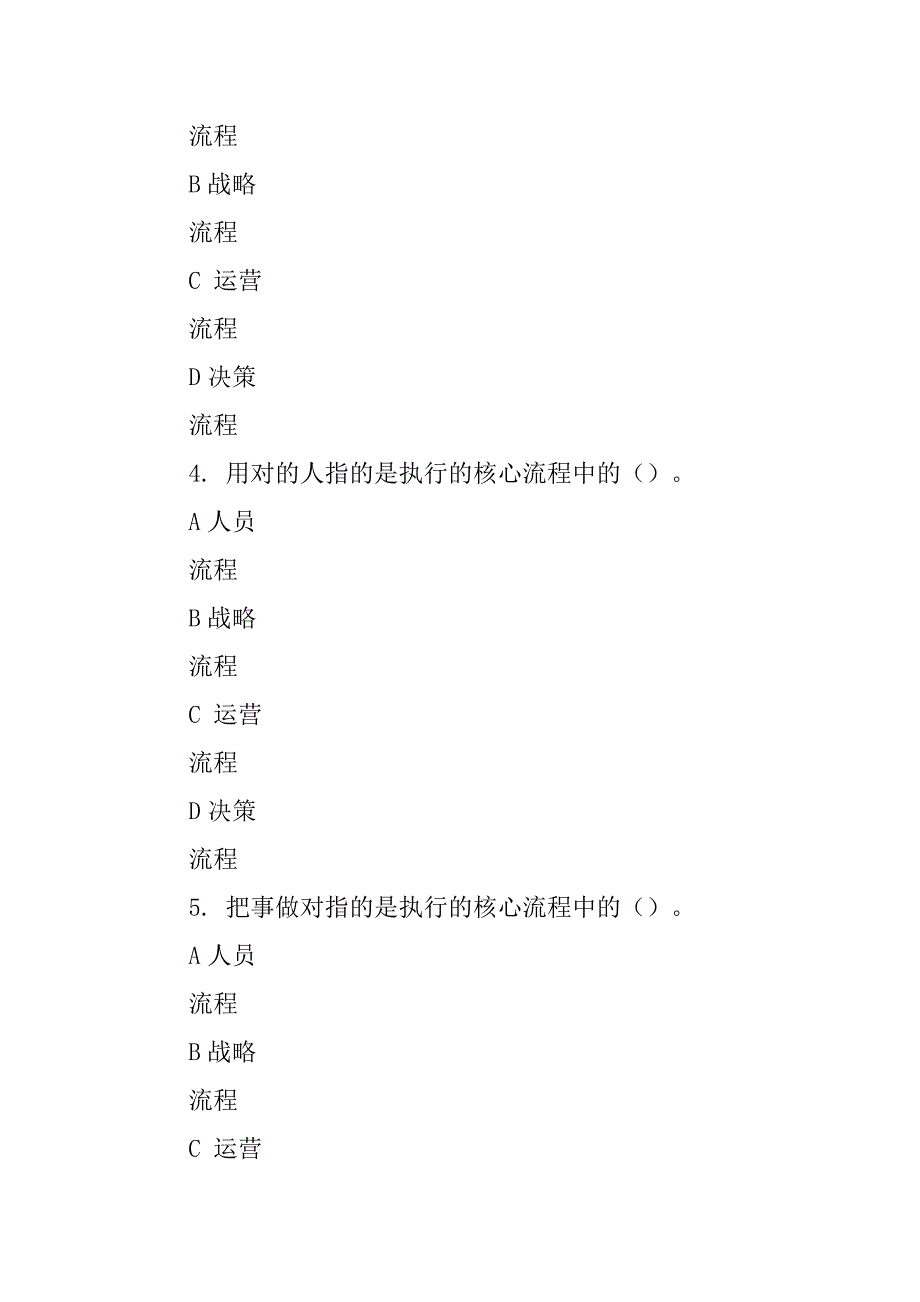 流程

B 战略

流程

C 运营

流程

D 决策

流程

4. 用对的人指的是执行的核心流程中的（）。

A 人员

流程

B 战略

流程

C 运营

流程

D 决策

流程

5. 把事做对指的是执行的核心流程中的（）。

A 人员

流程

B 战略

流程

C 运营